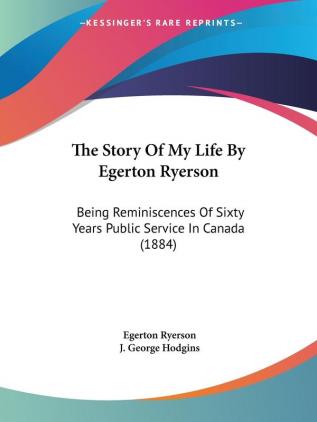 —KESSINGER'S RARE REPRINTS—

The Story Of My Life By Egerton Ryerson

Being Reminiscences Of Sixty Years Public Service In Canada (1884)

Egerton Ryerson
J. George Hodgins